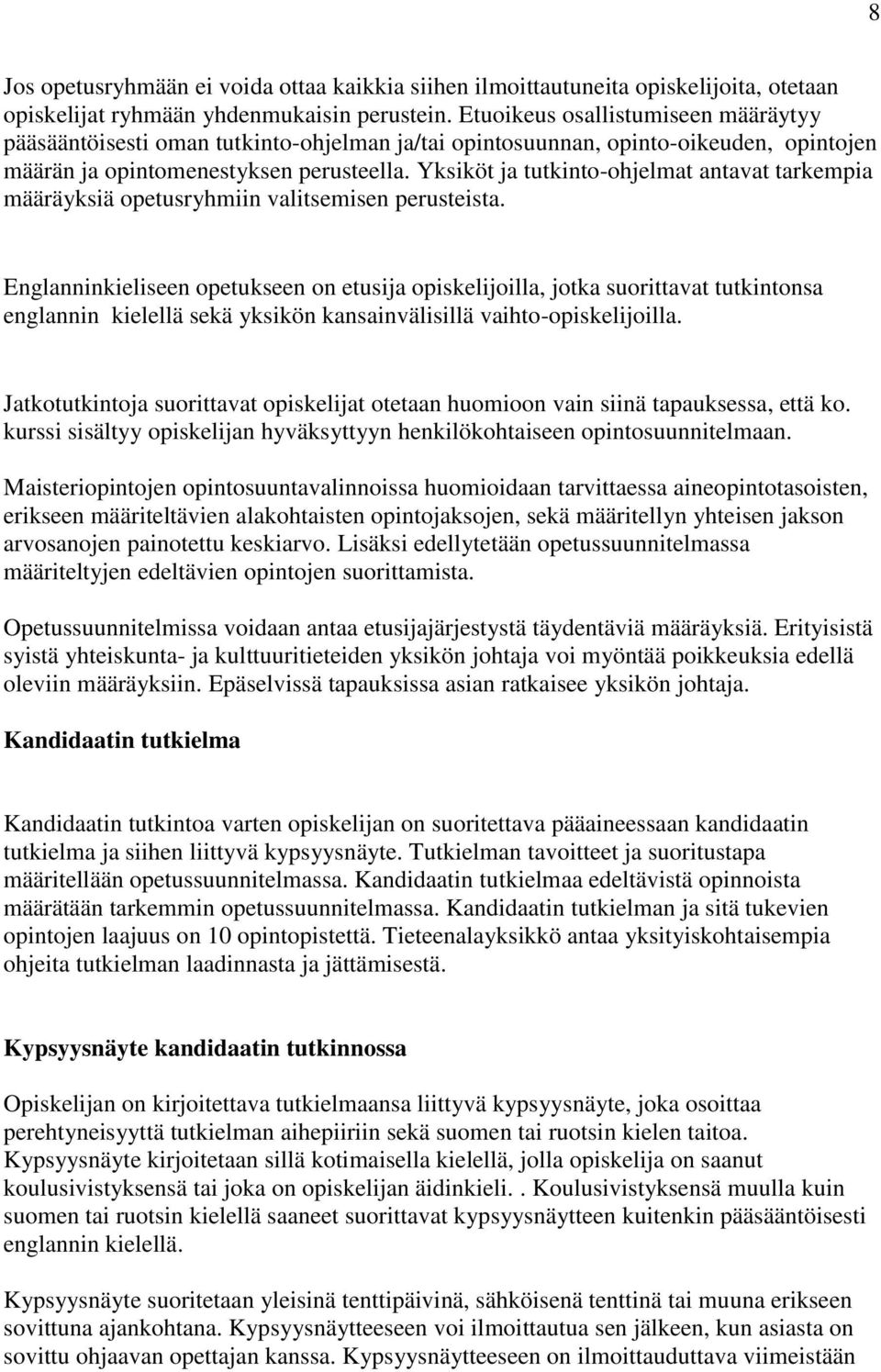 8

Jos opetusryhmään ei voida ottaa kaikkia siihen ilmoittautuneita opiskelijoita, otetaan opiskelijat ryhmään yhdenmukaisin perustein. Etuoikeus osallistumiseen määräytyy pääsääntöisesti oman tutkinto-ohjelman ja/tai opintosuunnan, opinto-oikeuden, opintojen määrän ja opintomenestyksen perusteella. Yksiköt ja tutkinto-ohjelmat antavat tarkempia määräyksiä opetusryhmiin valitsemisen perusteista.

Englanninkieliseen opetukseen on etusija opiskelijoilla, jotka suorittavat tutkintonsa englannin kielellä sekä yksikön kansainvälisillä vaihto-opiskelijoilla.

Jatkotutkintoja suorittavat opiskelijat otetaan huomioon vain siinä tapauksessa, että ko. kurssi sisältyy opiskelijan hyväksyttyyn henkilökohtaiseen opintosuunnitelmaan.

Maisteriopintojen opintosuuntavalinnoissa huomioidaan tarvittaessa aineopintotasoisten, erikseen määriteltävien alakohtaisten opintojaksojen, sekä määritellyn yhteisen jakson arvosanojen painotettu keskiarvo. Lisäksi edellytetään opetussuunnitelmassa määriteltyjen edeltävien opintojen suorittamista.

Opetussuunnitelmissa voidaan antaa etusijajärjestystä täydentäviä määräyksiä. Erityisistä syistä yhteiskunta- ja kulttuuritieteiden yksikön johtaja voi myöntää poikkeuksia edellä oleviin määräyksiin. Epäselvissä tapauksissa asian ratkaisee yksikön johtaja.

Kandidaatin tutkielma

Kandidaatin tutkintoa varten opiskelijan on suoritettava pääaineessaan kandidaatin tutkielma ja siihen liittyvä kypsyysnäyte. Tutkielman tavoitteet ja suoritustapa määritellään opetussuunnitelmassa. Kandidaatin tutkielmaa edeltävistä opinnoista määrätään tarkemmin opetussuunnitelmassa. Kandidaatin tutkielman ja sitä tukevien opintojen laajuus on 10 opintopistettä. Tieteenalayksikkö antaa yksityiskohtaisempia ohjeita tutkielman laadinnasta ja jättämisestä.

Kypsyysnäyte kandidaatin tutkinnossa

Opiskelijan on kirjoitettava tutkielmaansa liittyvä kypsyysnäyte, joka osoittaa perehtyneisyyttä tutkielman aihepiiriin sekä suomen tai ruotsin kielen taitoa. Kypsyysnäyte kirjoitetaan sillä kotimaisella kielellä, jolla opiskelija on saanut koulusivistyksensä tai joka on opiskelijan äidinkieli. . Koulusivistyksensä muulla kuin suomen tai ruotsin kielellä saaneet suorittavat kypsyysnäytteen kuitenkin pääsääntöisesti englannin kielellä.

Kypsyysnäyte suoritetaan yleisinä tenttipäivinä, sähköisenä tenttinä tai muuna erikseen sovittuna ajankohtana. Kypsyysnäytteeseen voi ilmoittautua sen jälkeen, kun asiasta on sovittu ohjaavan opettajan kanssa. Kypsyysnäytteeseen on ilmoittauduttava viimeistään